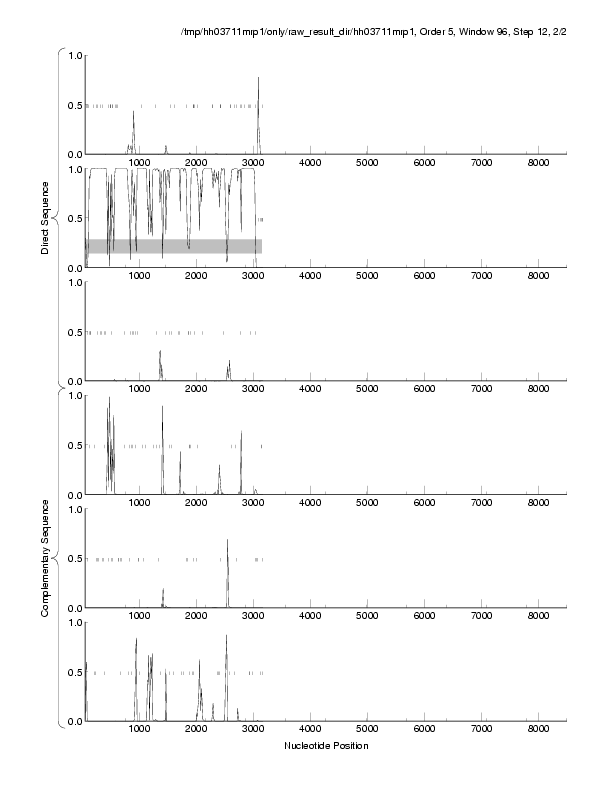 /tmp/hh03711mrp1/only/raw_result_dir/hh03711mrp1, Order 5, Window 96, Step 12, 2/2

Direct Sequence

1.0
0.5
0.0
1000 2000 3000 4000 5000 6000 7000 8000

1.0
0.5
0.0
1000 2000 3000 4000 5000 6000 7000 8000

1.0
0.5
0.0
1000 2000 3000 4000 5000 6000 7000 8000

Complementary Sequence

1.0
0.5
0.0
1000 2000 3000 4000 5000 6000 7000 8000

1.0
0.5
0.0
1000 2000 3000 4000 5000 6000 7000 8000

1.0
0.5
0.0
1000 2000 3000 4000 5000 6000 7000 8000

Nucleotide Position